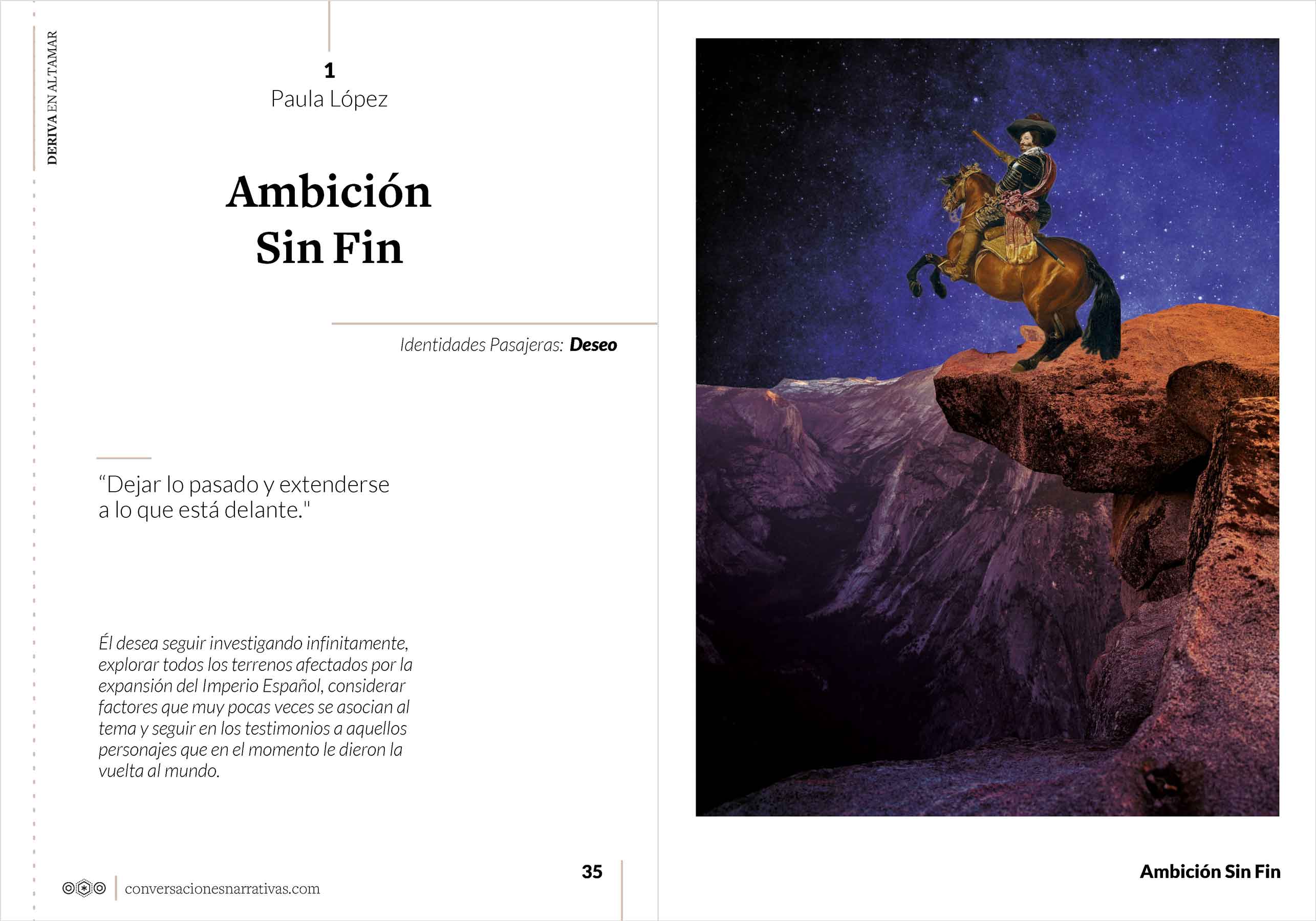 DERIVA EN ALTAMAR

1
Paula López

Ambición
Sin Fin

Identidades Pasajeras: Deseo

"Dejar lo pasado y extenderse a lo que está delante."

Él desea seguir investigando infinitamente, explorar todos los terrenos afectados por la expansión del Imperio Español, considerar factores que muy pocas veces se asocian al tema y seguir en los testimonios a aquellos personajes que en el momento le dieron la vuelta al mundo.

conversacionesnarrativas.com

35

Ambición Sin Fin